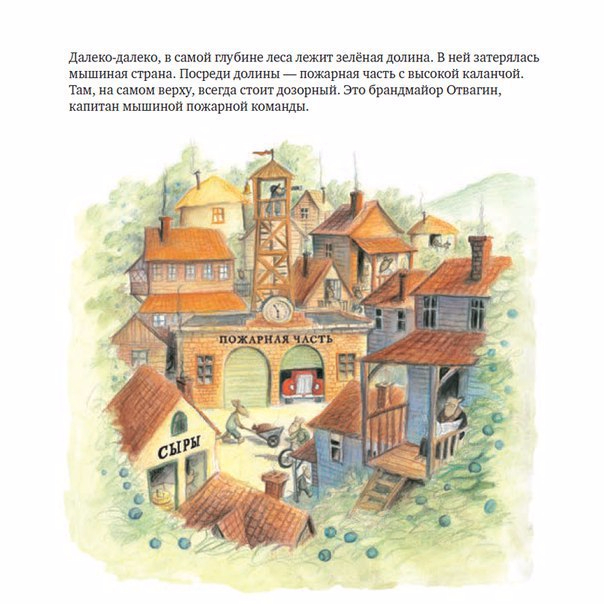 Далеко-далеко, в самой глубине леса лежит зелёная долина. В ней затерялась мышиная страна. Посреди долины — пожарная часть с высокой каланчой. Там, на самом верху, всегда стоит дозорный. Это брандмайор Отвагин, капитан мышиной пожарной команды.

ПОЖАРНАЯ ЧАСТЬ

СЫРЫ